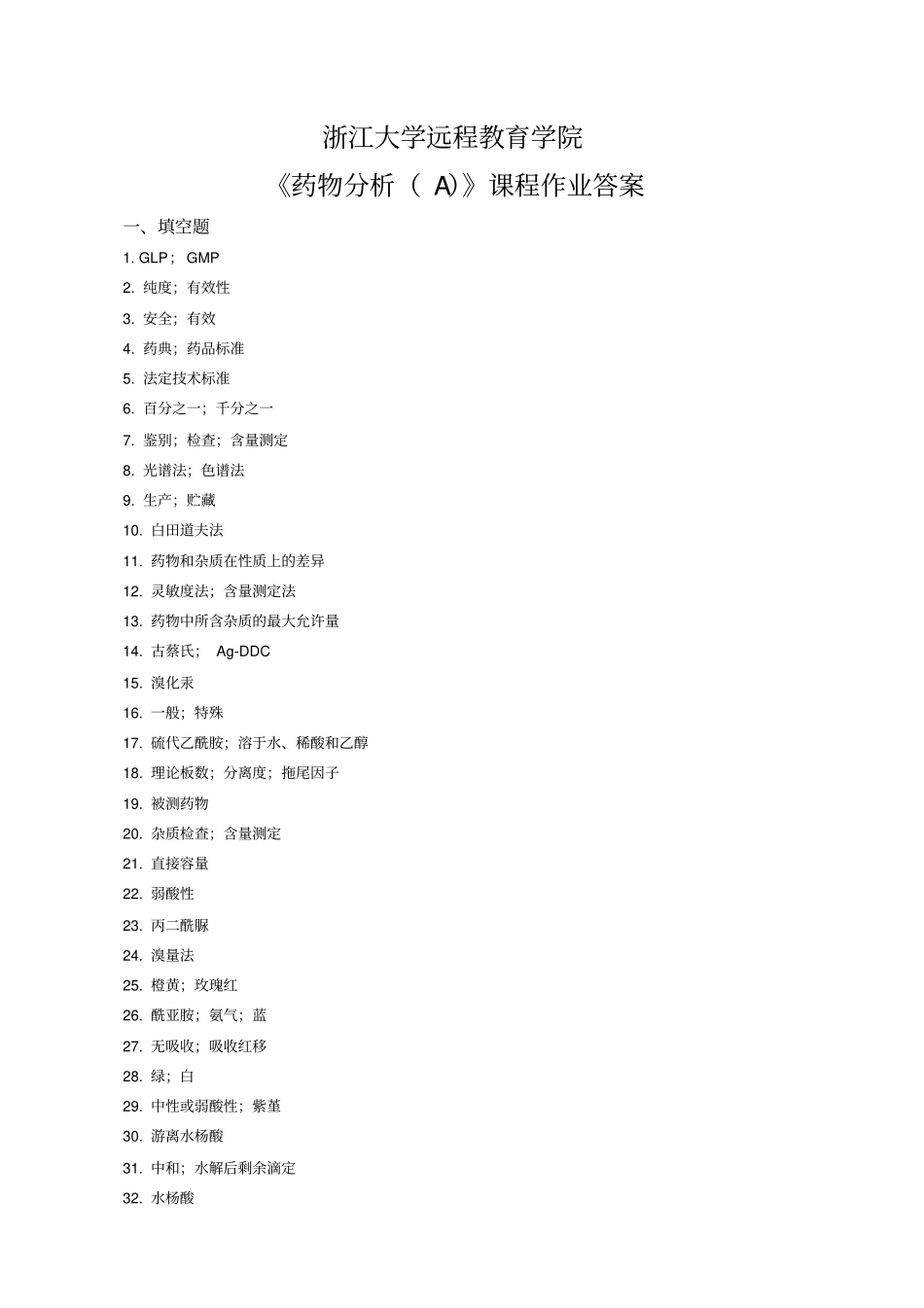 浙江大学远程教育学院

《药物分析（ A)》课程作业答案

一、填空题

1. GLP； GMP

2. 纯度；有效性

3. 安全；有效

4. 药典；药品标准

5. 法定技术标准

6. 百分之一；千分之一

7. 鉴别；检查；含量测定

8. 光谱法；色谱法

9. 生产；贮藏

10. 白田道夫法

11. 药物和杂质在性质上的差异

12. 灵敏度法；含量测定法

13. 药物中所含杂质的最大允许量

14. 古蔡氏； Ag-DDC

15. 溴化汞

16. 一般；特殊

17. 硫代乙酰胺；溶于水、稀酸和乙醇

18. 理论板数；分离度；拖尾因子

19. 被测药物

20. 杂质检查；含量测定

21. 直接容量

22. 弱酸性

23. 丙二酰脲

24. 溴量法

25. 橙黄；玫瑰红

26. 酰亚胺；氨气；蓝

27. 无吸收；吸收红移

28. 绿；白

29. 中性或弱酸性；紫堇

30. 游离水杨酸

31. 中和；水解后剩余滴定

32. 水杨酸